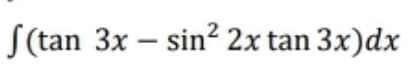 $\int(\tan 3x - \sin^2 2x \tan 3x)dx$